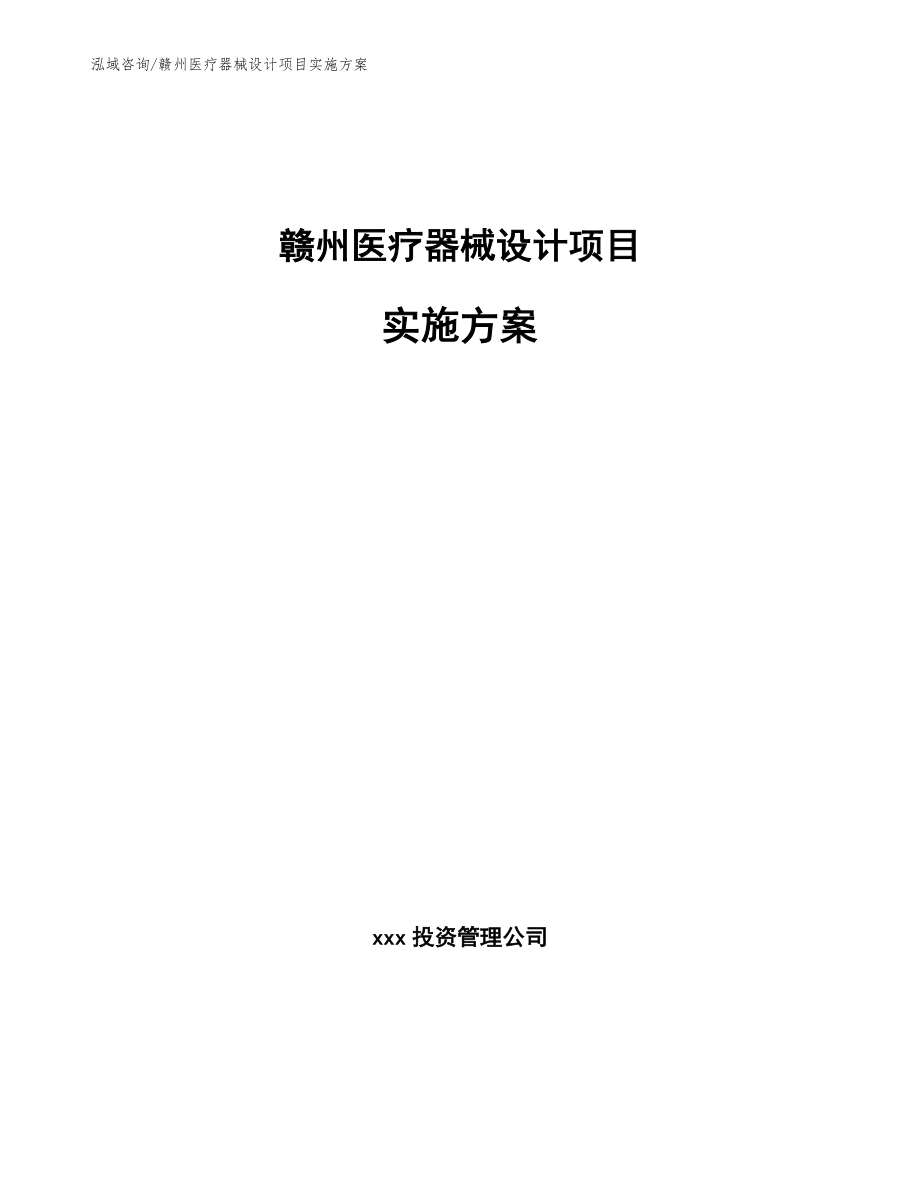 泓域咨询/赣州医疗器械设计项目实施方案

赣州医疗器械设计项目

实施方案

xxx 投资管理公司